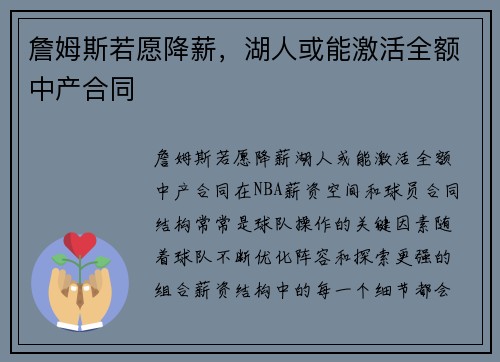 詹姆斯若愿降薪，湖人或能激活全额中产合同

詹姆斯若愿降薪湖人或能激活全额中产合同在NBA薪资空间和球员合同结构常常是球队操作的关键因素随着球队不断优化阵容和探索更强的组合薪资结构中的每一个细节都会